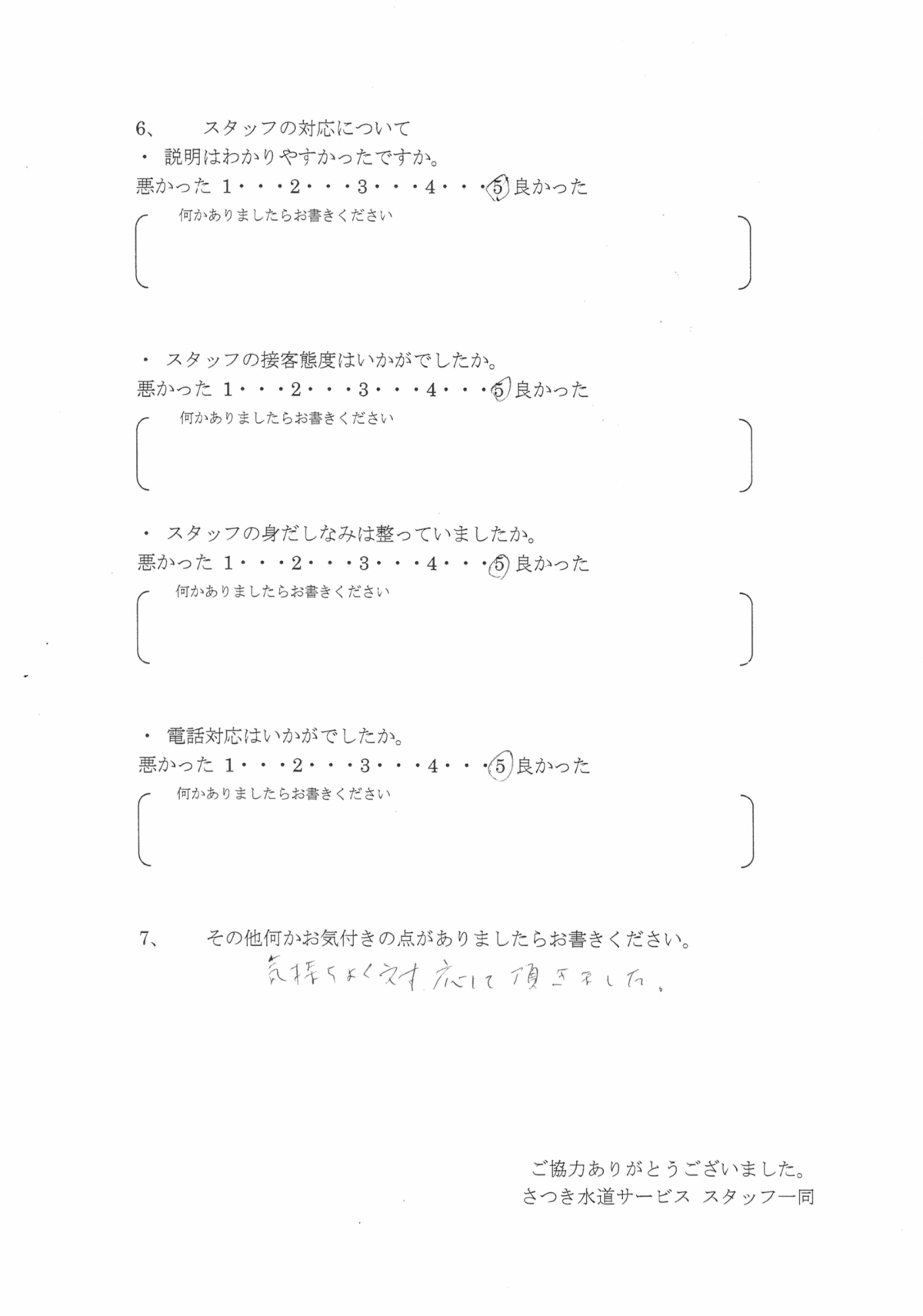 6、　スタッフの対応について
・ 説明はわかりやすかったですか。
悪かった 1・・・2・・・3・・・4・・・5 良かった
何かありましたらお書きください

・ スタッフの接客態度はいかがでしたか。
悪かった 1・・・2・・・3・・・4・・・5 良かった
何かありましたらお書きください

・ スタッフの身だしなみは整っていましたか。
悪かった 1・・・2・・・3・・・4・・・5 良かった
何かありましたらお書きください

・ 電話対応はいかがでしたか。
悪かった 1・・・2・・・3・・・4・・・5 良かった
何かありましたらお書きください

7、　その他何かお気付きの点がありましたらお書きください。
気持ちよく対応して頂きました。

ご協力ありがとうございました。
さつき水道サービス スタッフ一同